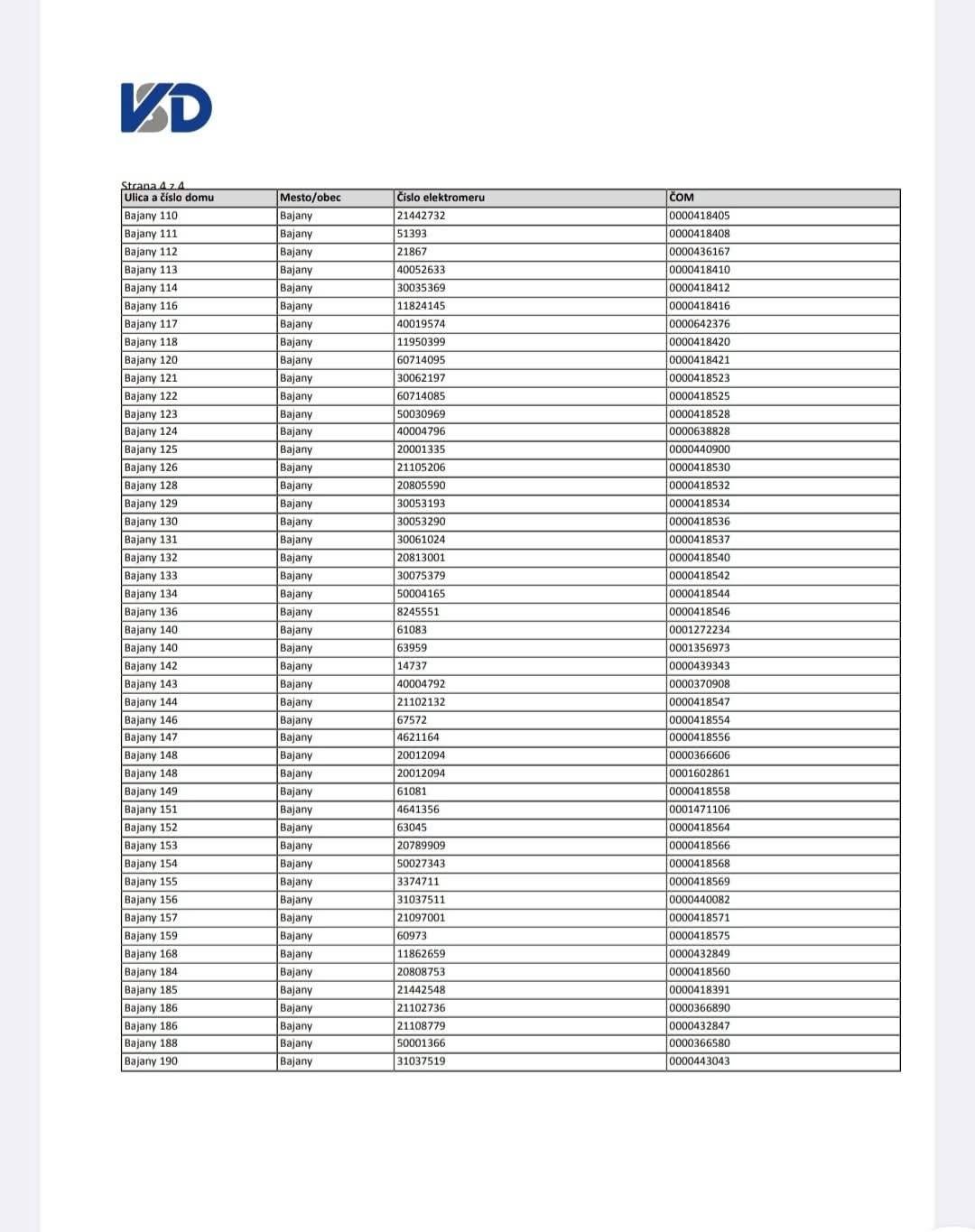 VSD

Strana 4 z 4

| Ulica a číslo domu | Mesto/obec | Číslo elektromeru | ČOM |
|---|---|---|---|
| Bajany 110 | Bajany | 21442732 | 0000418405 |
| Bajany 111 | Bajany | 51393 | 0000418408 |
| Bajany 112 | Bajany | 21867 | 0000436167 |
| Bajany 113 | Bajany | 40052633 | 0000418410 |
| Bajany 114 | Bajany | 30035369 | 0000418412 |
| Bajany 116 | Bajany | 11824145 | 0000418416 |
| Bajany 117 | Bajany | 40019574 | 0000642376 |
| Bajany 118 | Bajany | 11950399 | 0000418420 |
| Bajany 120 | Bajany | 60714095 | 0000418421 |
| Bajany 121 | Bajany | 30062197 | 0000418523 |
| Bajany 122 | Bajany | 60714085 | 0000418525 |
| Bajany 123 | Bajany | 50030969 | 0000418528 |
| Bajany 124 | Bajany | 40004796 | 0000638828 |
| Bajany 125 | Bajany | 20001335 | 0000440900 |
| Bajany 126 | Bajany | 21105206 | 0000418530 |
| Bajany 128 | Bajany | 20805590 | 0000418532 |
| Bajany 129 | Bajany | 30053193 | 0000418534 |
| Bajany 130 | Bajany | 30053290 | 0000418536 |
| Bajany 131 | Bajany | 30061024 | 0000418537 |
| Bajany 132 | Bajany | 20813001 | 0000418540 |
| Bajany 133 | Bajany | 30075379 | 0000418542 |
| Bajany 134 | Bajany | 50004165 | 0000418544 |
| Bajany 136 | Bajany | 8245551 | 0000418546 |
| Bajany 140 | Bajany | 61083 | 0001272234 |
| Bajany 140 | Bajany | 63959 | 0001356973 |
| Bajany 142 | Bajany | 14737 | 0000439343 |
| Bajany 143 | Bajany | 40004792 | 0000370908 |
| Bajany 144 | Bajany | 21102132 | 0000418547 |
| Bajany 146 | Bajany | 67572 | 0000418554 |
| Bajany 147 | Bajany | 4621164 | 0000418556 |
| Bajany 148 | Bajany | 20012094 | 0000366606 |
| Bajany 148 | Bajany | 20012094 | 0001602861 |
| Bajany 149 | Bajany | 61081 | 0000418558 |
| Bajany 151 | Bajany | 4641356 | 0001471106 |
| Bajany 152 | Bajany | 63045 | 0000418564 |
| Bajany 153 | Bajany | 20789909 | 0000418566 |
| Bajany 154 | Bajany | 50027343 | 0000418568 |
| Bajany 155 | Bajany | 3374711 | 0000418569 |
| Bajany 156 | Bajany | 31037511 | 0000440082 |
| Bajany 157 | Bajany | 21097001 | 0000418571 |
| Bajany 159 | Bajany | 60973 | 0000418575 |
| Bajany 168 | Bajany | 11862659 | 0000432849 |
| Bajany 184 | Bajany | 20808753 | 0000418560 |
| Bajany 185 | Bajany | 21442548 | 0000418391 |
| Bajany 186 | Bajany | 21102736 | 0000366890 |
| Bajany 186 | Bajany | 21108779 | 0000432847 |
| Bajany 188 | Bajany | 50001366 | 0000366580 |
| Bajany 190 | Bajany | 31037519 | 0000443043 |